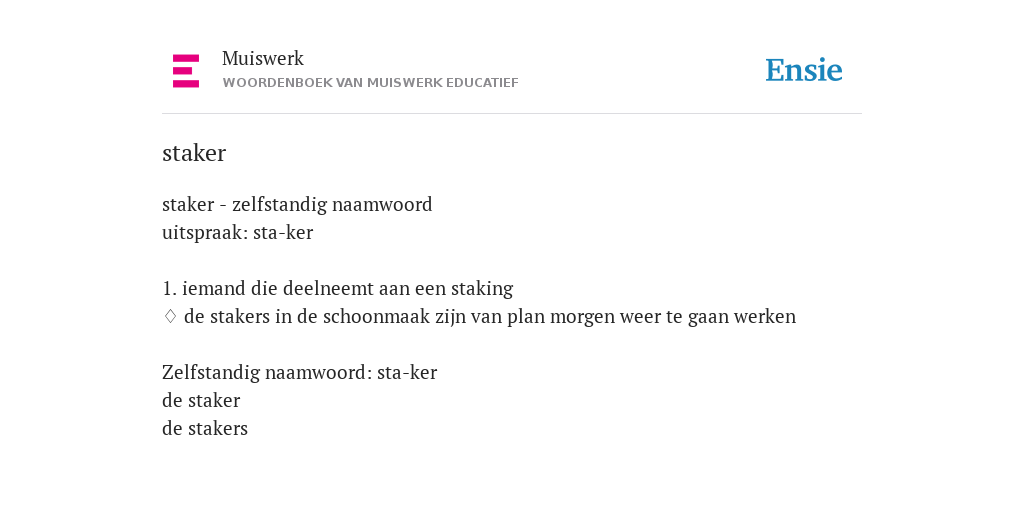 Muiswerk
WOORDENBOEK VAN MUISWERK EDUCATIEF

Ensie

staker

staker - zelfstandig naamwoord
uitspraak: sta-ker

1. iemand die deelneemt aan een staking
♢ de stakers in de schoonmaak zijn van plan morgen weer te gaan werken

Zelfstandig naamwoord: sta-ker
de staker
de stakers